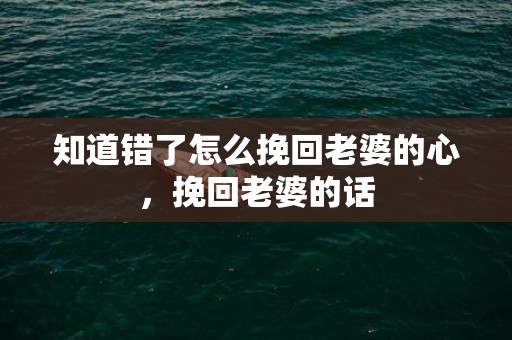 知道错了怎么挽回老婆的心，挽回老婆的话